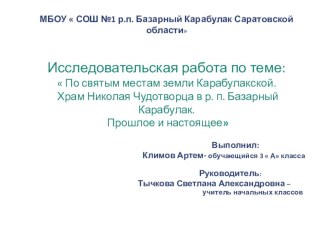 МБОУ « СОШ №1 р.п. Базарный Карабулак Саратовской области»

Исследовательская работа по теме:
« По святым местам земли Карабулакской. Храм Николая Чудотворца в р. п. Базарный Карабулак.
Прошлое и настоящее»

Выполнил:
Климов Артем- обучающийся 3 « А» класса

Руководитель:
Тычкова Светлана Александровна – учитель начальных классов